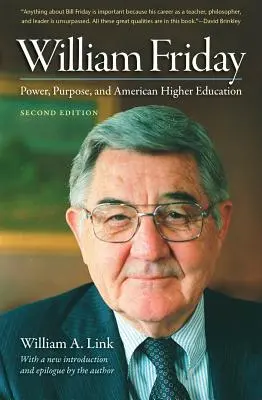 "Anything about Bill Friday is important because his career as a teacher, philosopher, and leader is unsurpassed. All these great qualities are in this book."—David Brinkley

William Friday

Power, Purpose, and American Higher Education

SECOND EDITION

William A. Link

With a new introduction and epilogue by the author